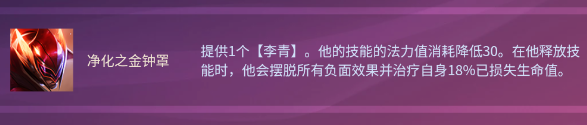 净化之金钟罩

提供1个【李青】。他的技能的法力值消耗降低30。在他释放技能时，他会摆脱所有负面效果并治疗自身18%已损失生命值。